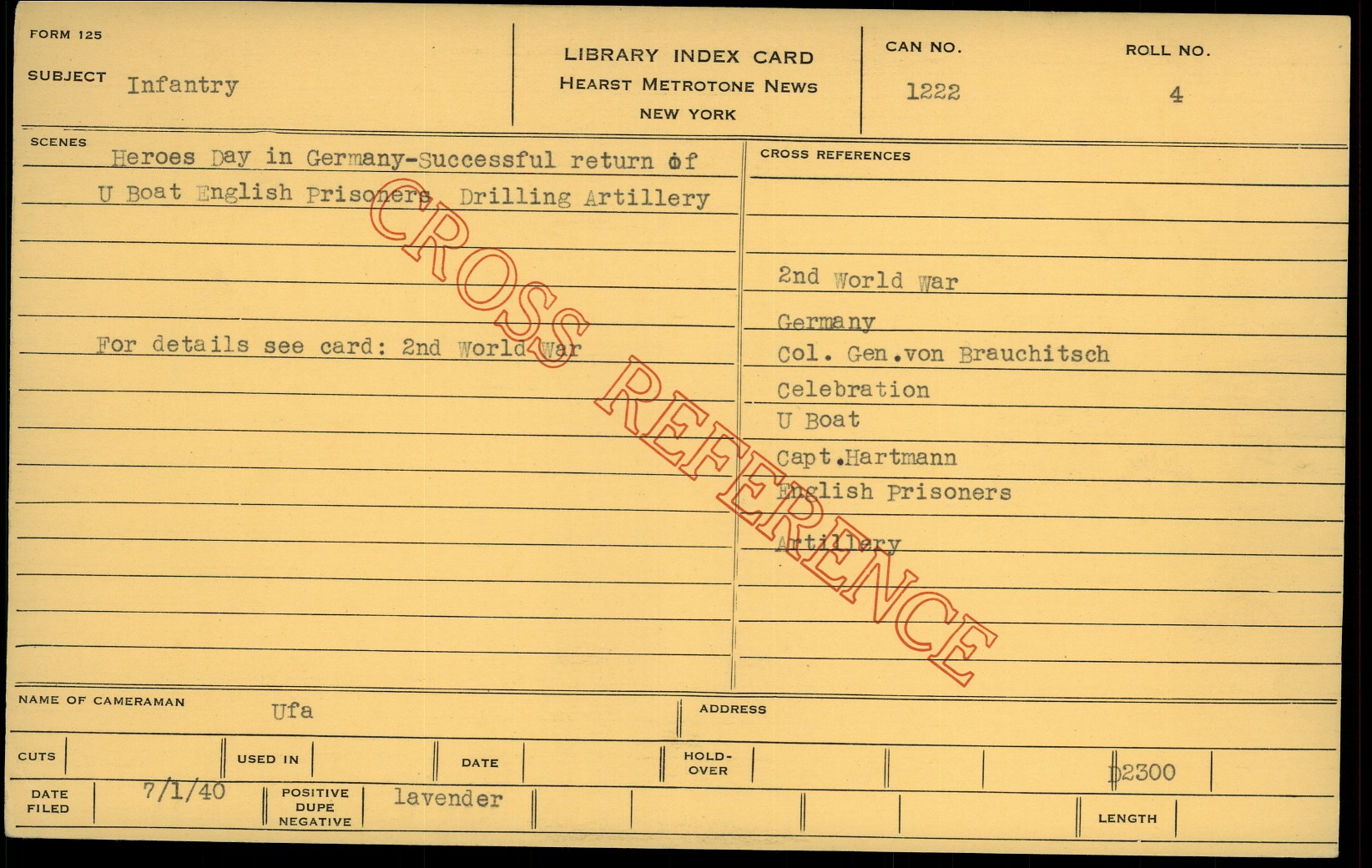 FORM 125

SUBJECT Infantry

LIBRARY INDEX CARD
HEARST METROTONE NEWS
NEW YORK

CAN NO.
1222

ROLL NO.
4

SCENES
Heroes Day in Germany-Successful return of U Boat English Prisoners Drilling Artillery

For details see card: 2nd World War

CROSS REFERENCES

2nd World War
Germany
Col. Gen.von Brauchitsch
Celebration
U Boat
Capt.Hartmann
English Prisoners
Artillery

NAME OF CAMERAMAN Ufa

ADDRESS

CUTS

USED IN

DATE

HOLD-OVER

D2300

DATE FILED 7/1/40

POSITIVE DUPE NEGATIVE lavender

LENGTH

CROSS REFERENCE